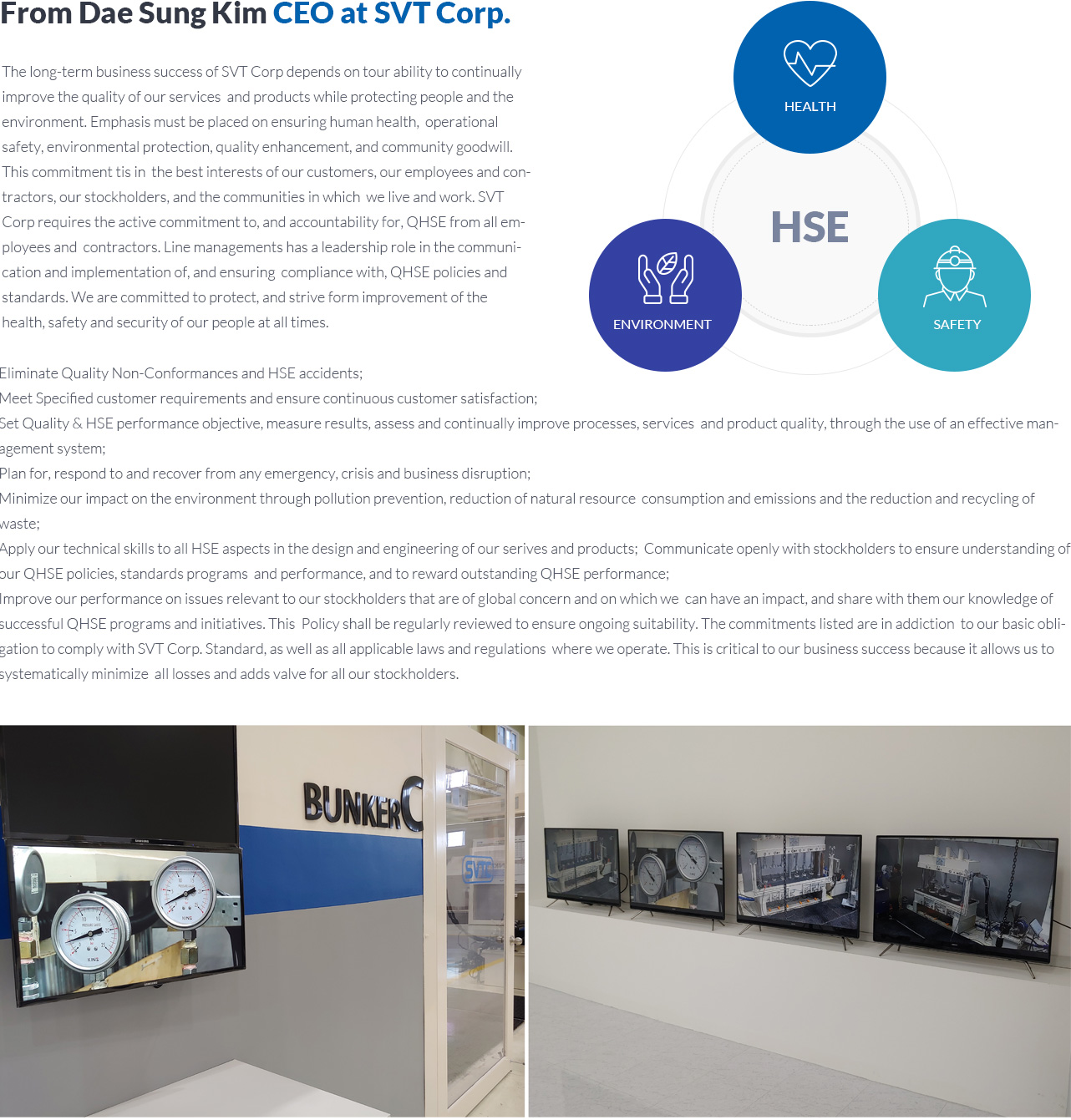 From Dae Sung Kim CEO at SVT Corp.

The long-term business success of SVT Corp depends on tour ability to continually improve the quality of our services and products while protecting people and the environment. Emphasis must be placed on ensuring human health, operational safety, environmental protection, quality enhancement, and community goodwill. This commitment tis in the best interests of our customers, our employees and contractors, our stockholders, and the communities in which we live and work. SVT Corp requires the active commitment to, and accountability for, QHSE from all employees and contractors. Line managements has a leadership role in the communication and implementation of, and ensuring compliance with, QHSE policies and standards. We are committed to protect, and strive form improvement of the health, safety and security of our people at all times.

HEALTH

HSE

ENVIRONMENT

SAFETY

Eliminate Quality Non-Conformances and HSE accidents;
Meet Specified customer requirements and ensure continuous customer satisfaction;
Set Quality & HSE performance objective, measure results, assess and continually improve processes, services and product quality, through the use of an effective management system;
Plan for, respond to and recover from any emergency, crisis and business disruption;
Minimize our impact on the environment through pollution prevention, reduction of natural resource consumption and emissions and the reduction and recycling of waste;
Apply our technical skills to all HSE aspects in the design and engineering of our serives and products; Communicate openly with stockholders to ensure understanding of our QHSE policies, standards programs and performance, and to reward outstanding QHSE performance;
Improve our performance on issues relevant to our stockholders that are of global concern and on which we can have an impact, and share with them our knowledge of successful QHSE programs and initiatives. This Policy shall be regularly reviewed to ensure ongoing suitability. The commitments listed are in addiction to our basic obligation to comply with SVT Corp. Standard, as well as all applicable laws and regulations where we operate. This is critical to our business success because it allows us to systematically minimize all losses and adds valve for all our stockholders.

BUNKER C

SVT